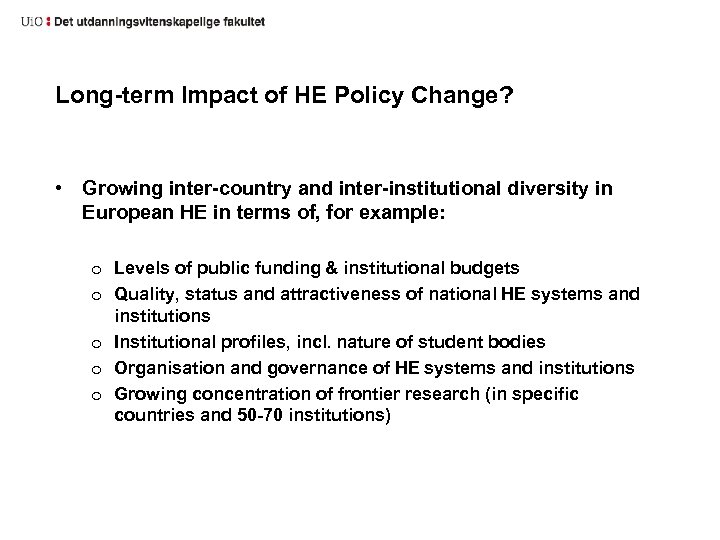 UiO : Det utdanningsvitenskapelige fakultet

Long-term Impact of HE Policy Change?

• Growing inter-country and inter-institutional diversity in European HE in terms of, for example:

o Levels of public funding & institutional budgets
o Quality, status and attractiveness of national HE systems and institutions
o Institutional profiles, incl. nature of student bodies
o Organisation and governance of HE systems and institutions
o Growing concentration of frontier research (in specific countries and 50-70 institutions)